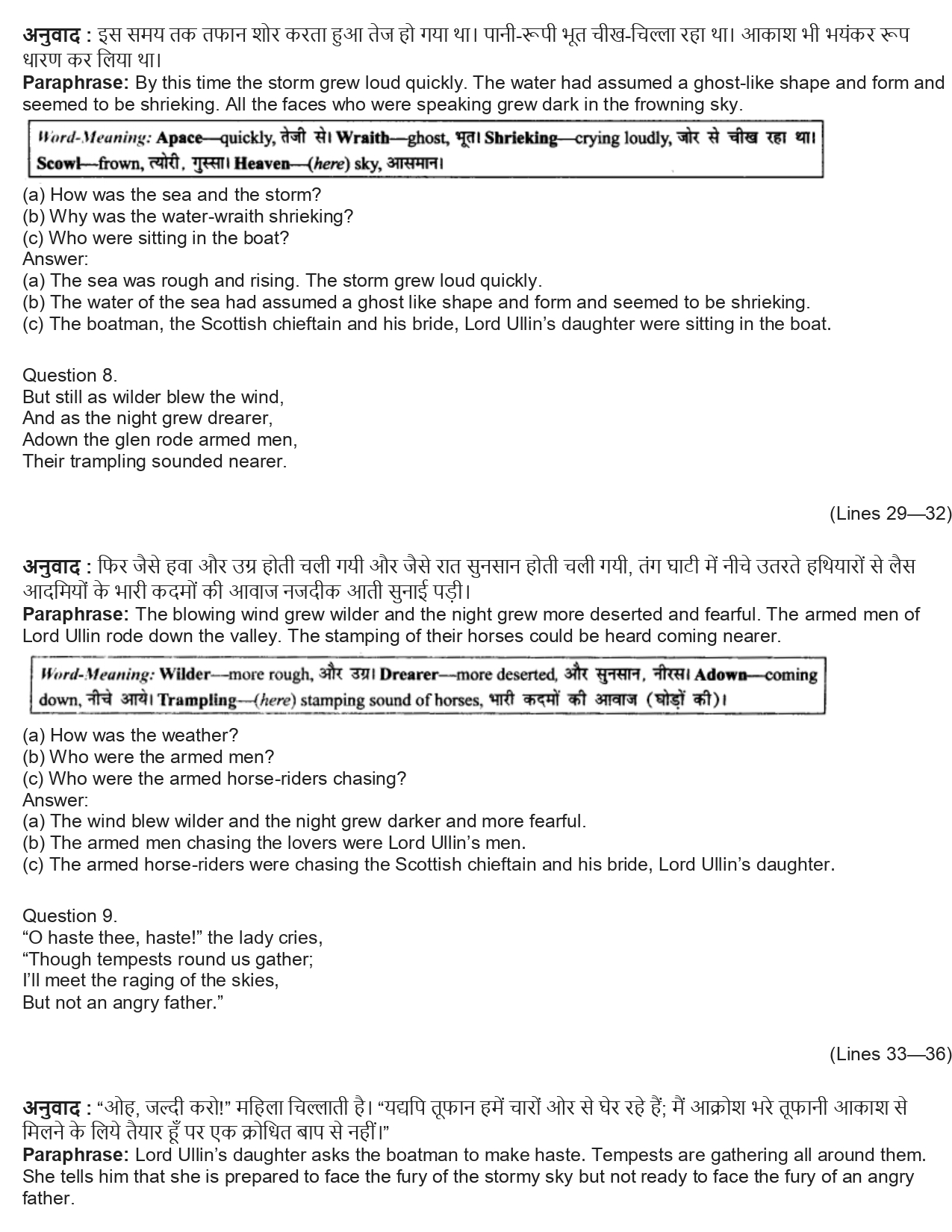 अनुवाद : इस समय तक तफान शोर करता हुआ तेज हो गया था। पानी-रूपी भूत चीख-चिल्ला रहा था। आकाश भी भयंकर रूप धारण कर लिया था।
Paraphrase: By this time the storm grew loud quickly. The water had assumed a ghost-like shape and form and seemed to be shrieking. All the faces who were speaking grew dark in the frowning sky.

Word-Meaning: Apace—quickly, तेजी से। Wraith—ghost, भूत। Shrieking—crying loudly, जोर से चीख रहा था। Scowl—frown, त्योरी, गुस्सा। Heaven—(here) sky, आसमान।

(a) How was the sea and the storm?
(b) Why was the water-wraith shrieking?
(c) Who were sitting in the boat?
Answer:
(a) The sea was rough and rising. The storm grew loud quickly.
(b) The water of the sea had assumed a ghost like shape and form and seemed to be shrieking.
(c) The boatman, the Scottish chieftain and his bride, Lord Ullin's daughter were sitting in the boat.

Question 8.
But still as wilder blew the wind,
And as the night grew drearer,
Adown the glen rode armed men,
Their trampling sounded nearer.

(Lines 29—32)

अनुवाद : फिर जैसे हवा और उग्र होती चली गयी और जैसे रात सुनसान होती चली गयी, तंग घाटी में नीचे उतरते हथियारों से लैस आदमियों के भारी कदमों की आवाज नजदीक आती सुनाई पड़ी।
Paraphrase: The blowing wind grew wilder and the night grew more deserted and fearful. The armed men of Lord Ullin rode down the valley. The stamping of their horses could be heard coming nearer.

Word-Meaning: Wilder—more rough, और उग्र। Drearer—more deserted, और सुनसान, नीरस। Adown—coming down, नीचे आये। Trampling—(here) stamping sound of horses, भारी कदमों की आवाज (घोड़ों की)।

(a) How was the weather?
(b) Who were the armed men?
(c) Who were the armed horse-riders chasing?
Answer:
(a) The wind blew wilder and the night grew darker and more fearful.
(b) The armed men chasing the lovers were Lord Ullin's men.
(c) The armed horse-riders were chasing the Scottish chieftain and his bride, Lord Ullin's daughter.

Question 9.
"O haste thee, haste!" the lady cries,
"Though tempests round us gather;
I'll meet the raging of the skies,
But not an angry father."

(Lines 33—36)

अनुवाद : "ओह, जल्दी करो!" महिला चिल्लाती है। "यद्यपि तूफान हमें चारों ओर से घेर रहे हैं; मैं आक्रोश भरे तूफानी आकाश से मिलने के लिये तैयार हूँ पर एक क्रोधित बाप से नहीं।"
Paraphrase: Lord Ullin's daughter asks the boatman to make haste. Tempests are gathering all around them. She tells him that she is prepared to face the fury of the stormy sky but not ready to face the fury of an angry father.